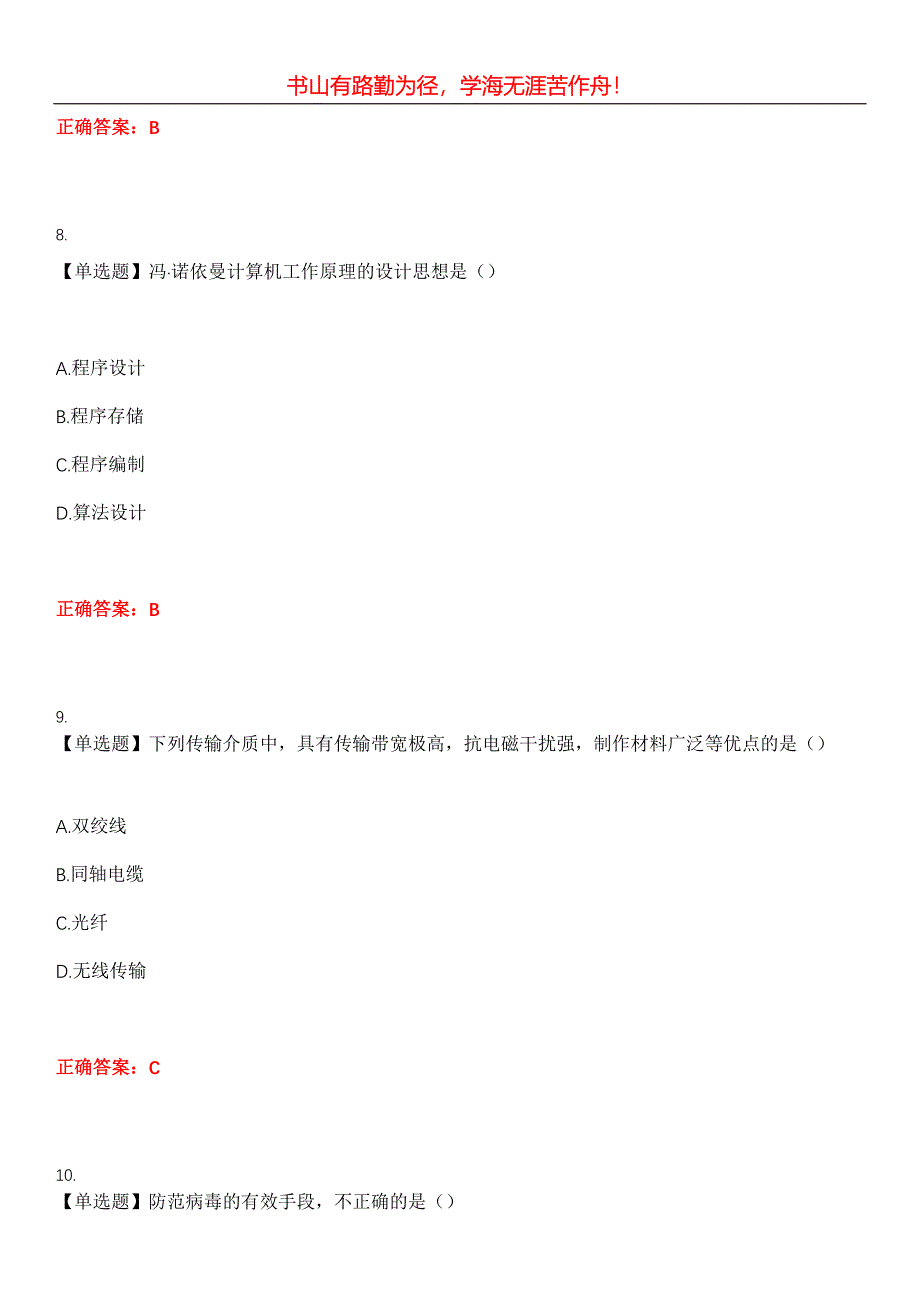 书山有路勤为径，学海无涯苦作舟！

正确答案：B

8.
【单选题】冯·诺依曼计算机工作原理的设计思想是（）

A.程序设计

B.程序存储

C.程序编制

D.算法设计

正确答案：B

9.
【单选题】下列传输介质中，具有传输带宽极高，抗电磁干扰强，制作材料广泛等优点的是（）

A.双绞线

B.同轴电缆

C.光纤

D.无线传输

正确答案：C

10.
【单选题】防范病毒的有效手段，不正确的是（）